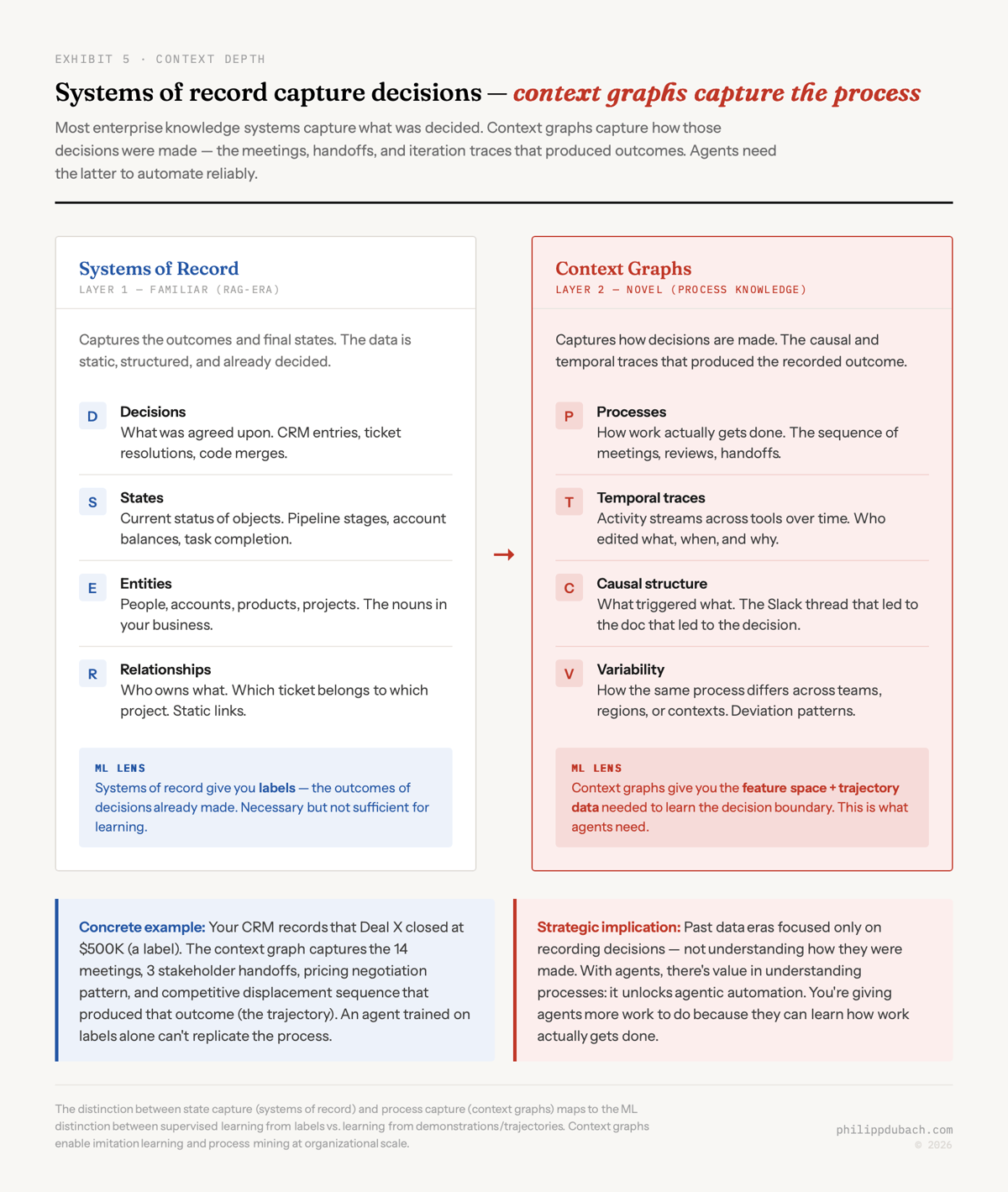 EXHIBIT 5 · CONTEXT DEPTH

Systems of record capture decisions — context graphs capture the process

Most enterprise knowledge systems capture what was decided. Context graphs capture how those decisions were made — the meetings, handoffs, and iteration traces that produced outcomes. Agents need the latter to automate reliably.

Systems of Record
LAYER 1 — FAMILIAR (RAG-ERA)

Captures the outcomes and final states. The data is static, structured, and already decided.

D Decisions
What was agreed upon. CRM entries, ticket resolutions, code merges.

S States
Current status of objects. Pipeline stages, account balances, task completion.

E Entities
People, accounts, products, projects. The nouns in your business.

R Relationships
Who owns what. Which ticket belongs to which project. Static links.

ML LENS
Systems of record give you labels — the outcomes of decisions already made. Necessary but not sufficient for learning.

→

Context Graphs
LAYER 2 — NOVEL (PROCESS KNOWLEDGE)

Captures how decisions are made. The causal and temporal traces that produced the recorded outcome.

P Processes
How work actually gets done. The sequence of meetings, reviews, handoffs.

T Temporal traces
Activity streams across tools over time. Who edited what, when, and why.

C Causal structure
What triggered what. The Slack thread that led to the doc that led to the decision.

V Variability
How the same process differs across teams, regions, or contexts. Deviation patterns.

ML LENS
Context graphs give you the feature space + trajectory data needed to learn the decision boundary. This is what agents need.

Concrete example: Your CRM records that Deal X closed at $500K (a label). The context graph captures the 14 meetings, 3 stakeholder handoffs, pricing negotiation pattern, and competitive displacement sequence that produced that outcome (the trajectory). An agent trained on labels alone can't replicate the process.

Strategic implication: Past data eras focused only on recording decisions — not understanding how they were made. With agents, there's value in understanding processes: it unlocks agentic automation. You're giving agents more work to do because they can learn how work actually gets done.

The distinction between state capture (systems of record) and process capture (context graphs) maps to the ML distinction between supervised learning from labels vs. learning from demonstrations/trajectories. Context graphs enable imitation learning and process mining at organizational scale.

philippdubach.com
© 2026